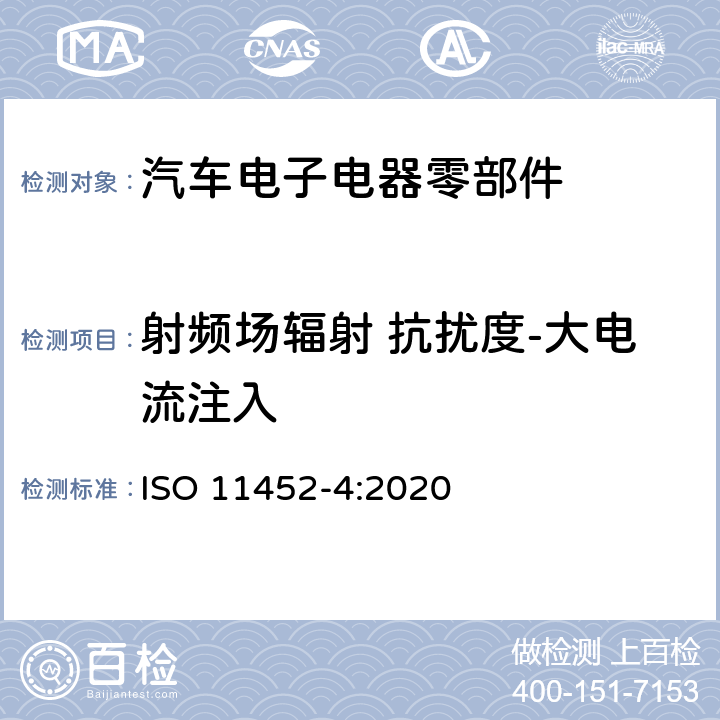 MA CNAS AL ilac-MRA

检测对象：汽车电子电器零部件

检测项目：射频场辐射 抗扰度-大电流注入

检测标准：ISO 11452-4:2020

百检
Baijiantest.com

做检测 上百检
400-151-7153